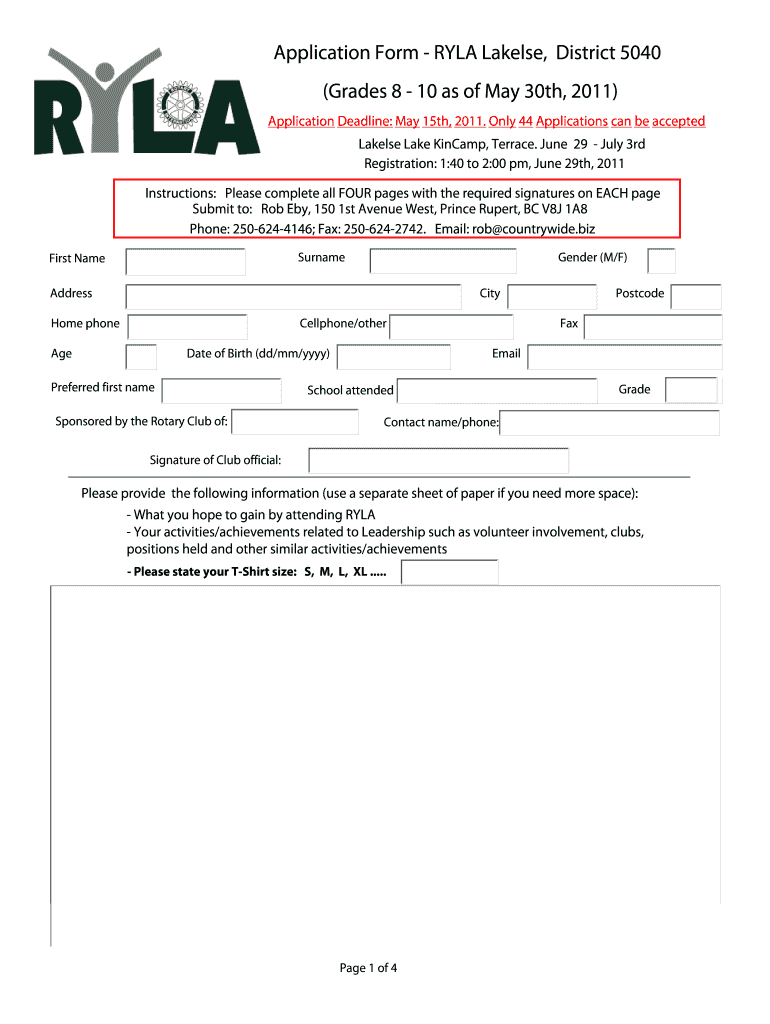 RYLA

Application Form - RYLA Lakelse, District 5040

(Grades 8 - 10 as of May 30th, 2011)

Application Deadline: May 15th, 2011. Only 44 Applications can be accepted

Lakelse Lake KinCamp, Terrace. June 29 - July 3rd
Registration: 1:40 to 2:00 pm, June 29th, 2011

Instructions: Please complete all FOUR pages with the required signatures on EACH page
Submit to: Rob Eby, 150 1st Avenue West, Prince Rupert, BC V8J 1A8
Phone: 250-624-4146; Fax: 250-624-2742. Email: rob@countrywide.biz

First Name

Surname

Gender (M/F)

Address

City

Postcode

Home phone

Cellphone/other

Fax

Age

Date of Birth (dd/mm/yyyy)

Email

Preferred first name

School attended

Grade

Sponsored by the Rotary Club of:

Contact name/phone:

Signature of Club official:

Please provide the following information (use a separate sheet of paper if you need more space):
- What you hope to gain by attending RYLA
- Your activities/achievements related to Leadership such as volunteer involvement, clubs, positions held and other similar activities/achievements
- Please state your T-Shirt size: S, M, L, XL .....

Page 1 of 4